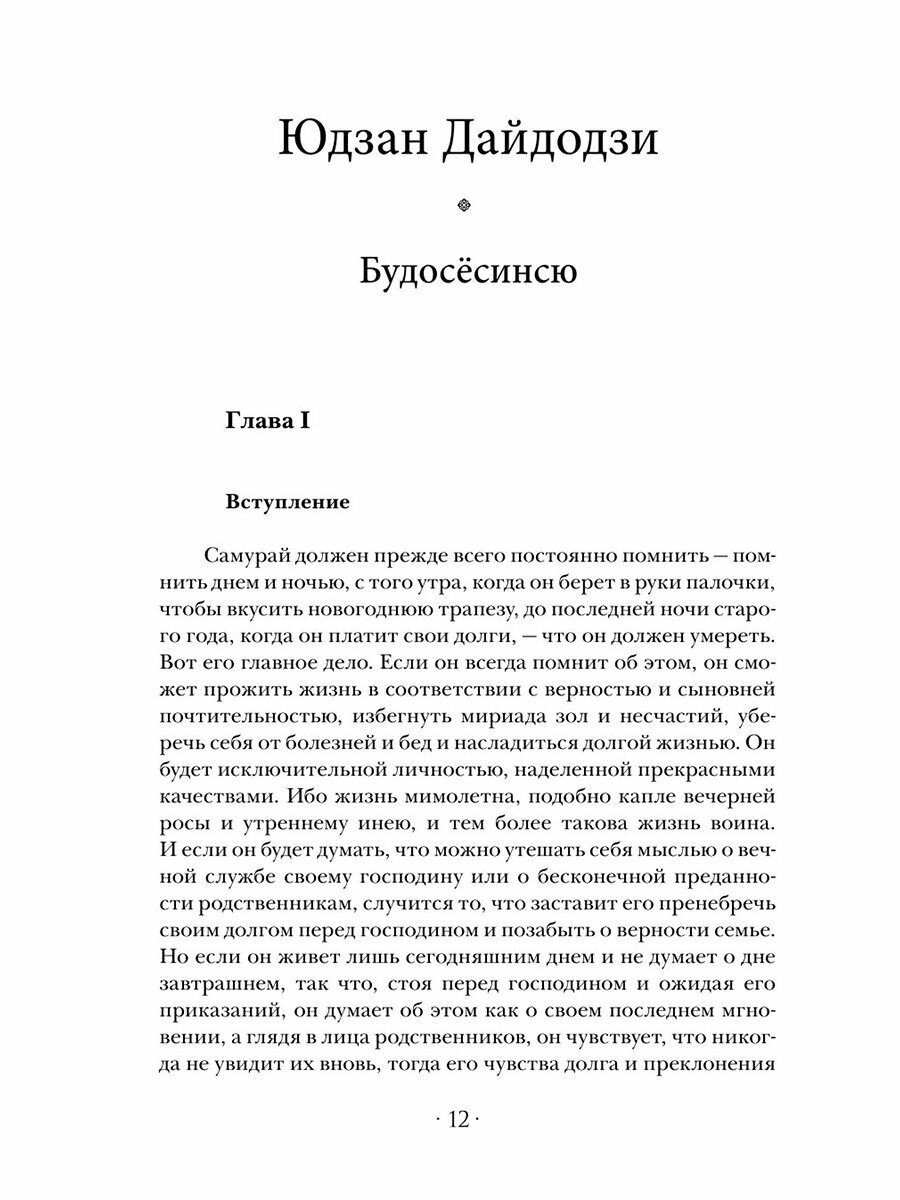 Юдзан Дайдодзи

Будосёсинсю

Глава I

Вступление

Самурай должен прежде всего постоянно помнить — помнить днем и ночью, с того утра, когда он берет в руки палочки, чтобы вкусить новогоднюю трапезу, до последней ночи старого года, когда он платит свои долги, — что он должен умереть. Вот его главное дело. Если он всегда помнит об этом, он сможет прожить жизнь в соответствии с верностью и сыновней почтительностью, избегнуть мириада зол и несчастий, уберечь себя от болезней и бед и насладиться долгой жизнью. Он будет исключительной личностью, наделенной прекрасными качествами. Ибо жизнь мимолетна, подобно капле вечерней росы и утреннему инею, и тем более такова жизнь воина. И если он будет думать, что можно утешать себя мыслью о вечной службе своему господину или о бесконечной преданности родственникам, случится то, что заставит его пренебречь своим долгом перед господином и позабыть о верности семье. Но если он живет лишь сегодняшним днем и не думает о дне завтрашнем, так что, стоя перед господином и ожидая его приказаний, он думает об этом как о своем последнем мгновении, а глядя в лица родственников, он чувствует, что никогда не увидит их вновь, тогда его чувства долга и преклонения

· 12 ·